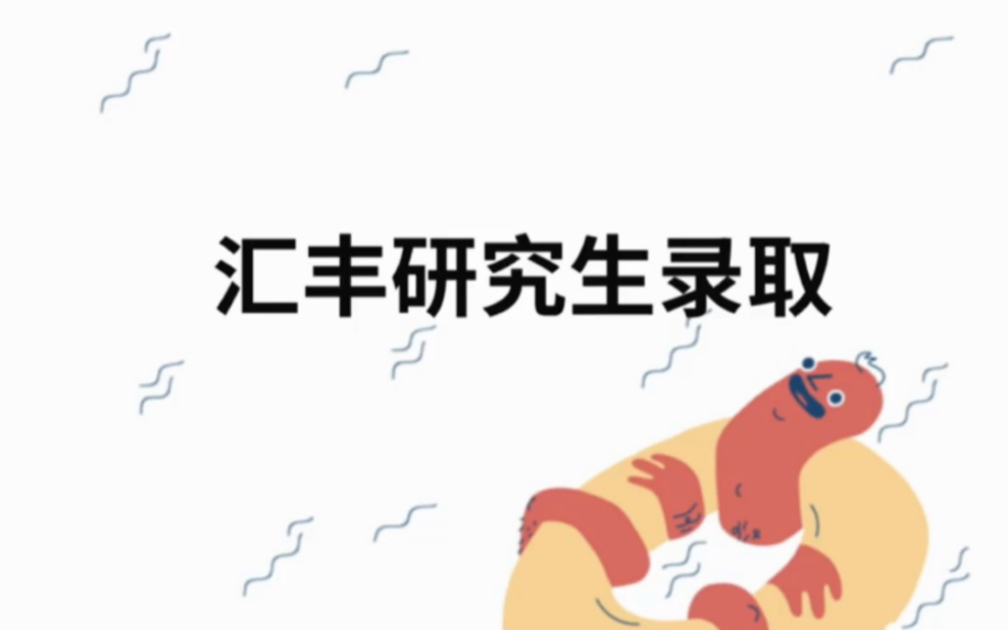 汇丰研究生录取